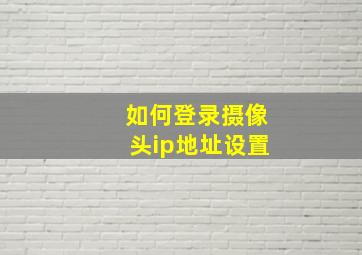 如何登录摄像头ip地址设置